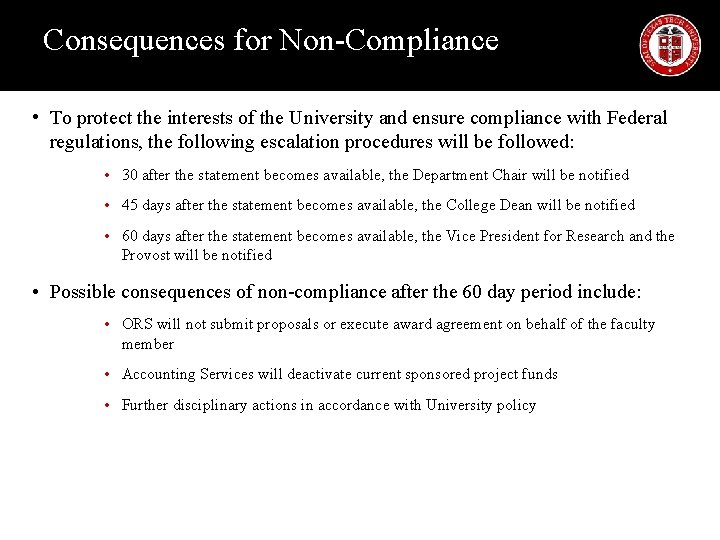 Consequences for Non-Compliance

SEAL OF TEXAS TECH UNIVERSITY

• To protect the interests of the University and ensure compliance with Federal regulations, the following escalation procedures will be followed:

• 30 after the statement becomes available, the Department Chair will be notified

• 45 days after the statement becomes available, the College Dean will be notified

• 60 days after the statement becomes available, the Vice President for Research and the Provost will be notified

• Possible consequences of non-compliance after the 60 day period include:

• ORS will not submit proposals or execute award agreement on behalf of the faculty member

• Accounting Services will deactivate current sponsored project funds

• Further disciplinary actions in accordance with University policy